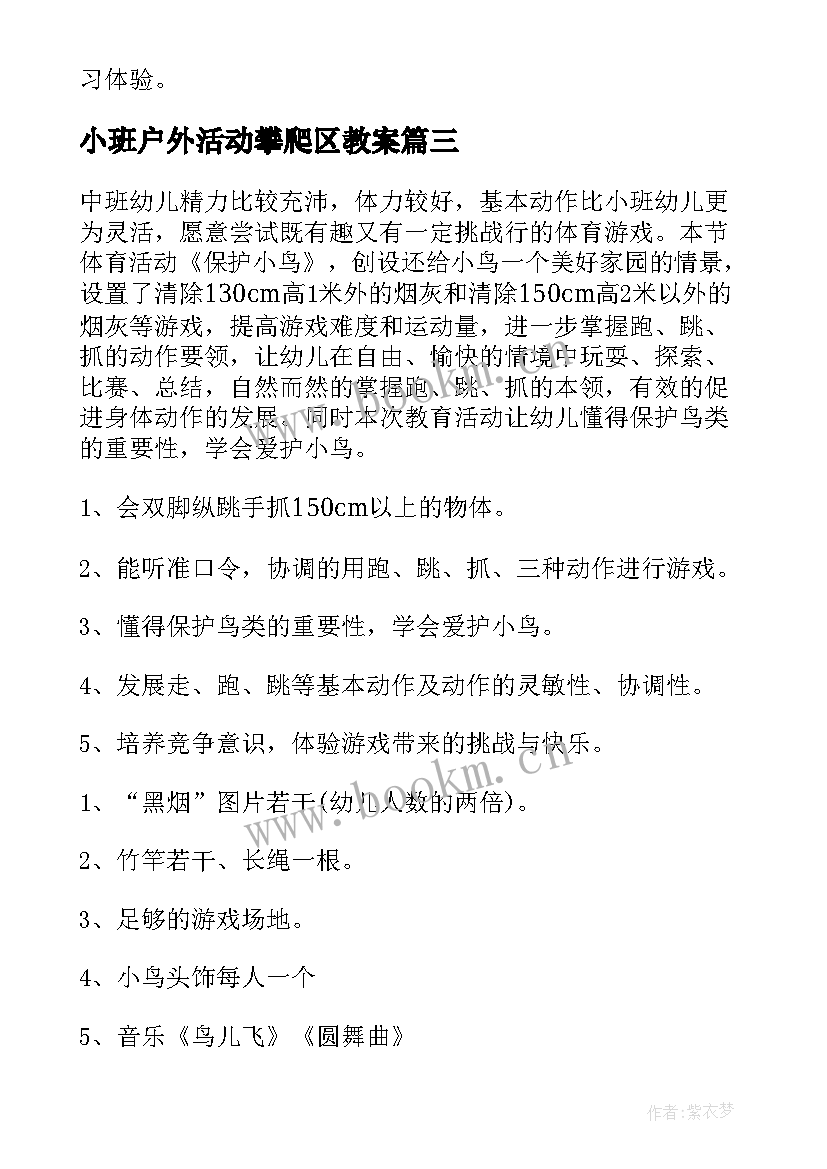 习体验。

小班户外活动攀爬区教案篇三

中班幼儿精力比较充沛，体力较好，基本动作比小班幼儿更为灵活，愿意尝试既有趣又有一定挑战行的体育游戏。本节体育活动《保护小鸟》，创设还给小鸟一个美好家园的情景，设置了清除130cm高1米外的烟灰和清除150cm高2米以外的烟灰等游戏，提高游戏难度和运动量，进一步掌握跑、跳、抓的动作要领，让幼儿在自由、愉快的情境中玩耍、探索、比赛、总结，自然而然的掌握跑、跳、抓的本领，有效的促进身体动作的发展。同时本次教育活动让幼儿懂得保护鸟类的重要性，学会爱护小鸟。

1、会双脚纵跳手抓150cm以上的物体。

2、能听准口令，协调的用跑、跳、抓、三种动作进行游戏。

3、懂得保护鸟类的重要性，学会爱护小鸟。

4、发展走、跑、跳等基本动作及动作的灵敏性、协调性。

5、培养竞争意识，体验游戏带来的挑战与快乐。

1、“黑烟”图片若干(幼儿人数的两倍)。

2、竹竿若干、长绳一根。

3、足够的游戏场地。

4、小鸟头饰每人一个

5、音乐《鸟儿飞》《圆舞曲》

www.bookm.cn

作者：紫衣梦